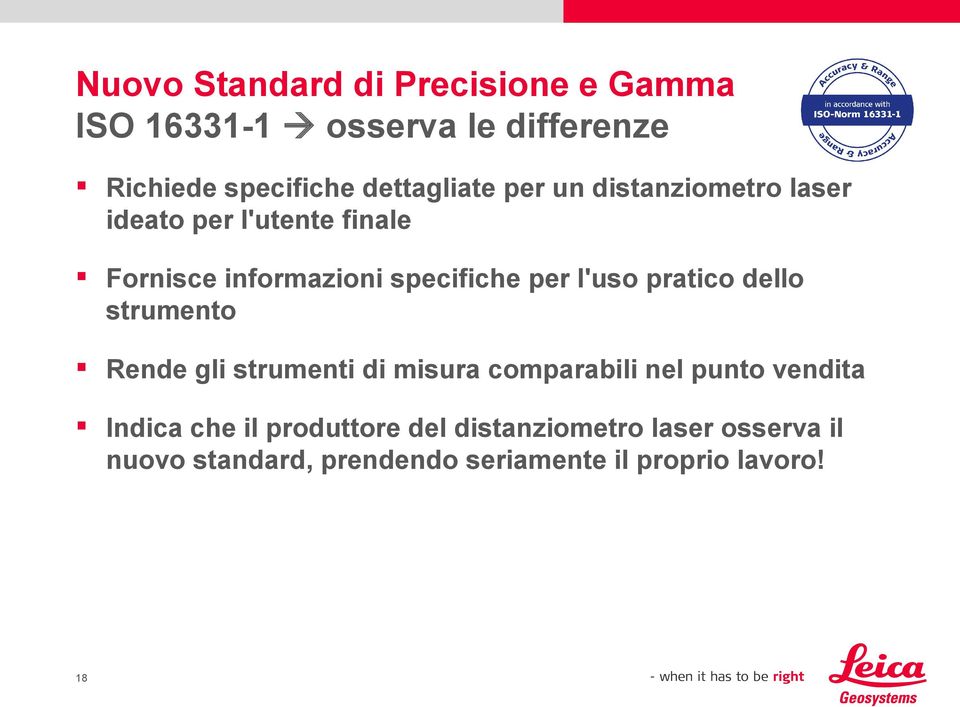 Nuovo Standard di Precisione e Gamma
ISO 16331-1 → osserva le differenze

Accuracy & Range
in accordance with
ISO-Norm 16331-1
Accuracy & Range

▪ Richiede specifiche dettagliate per un distanziometro laser ideato per l'utente finale

▪ Fornisce informazioni specifiche per l'uso pratico dello strumento

▪ Rende gli strumenti di misura comparabili nel punto vendita

▪ Indica che il produttore del distanziometro laser osserva il nuovo standard, prendendo seriamente il proprio lavoro!

18

- when it has to be right

Leica
Geosystems